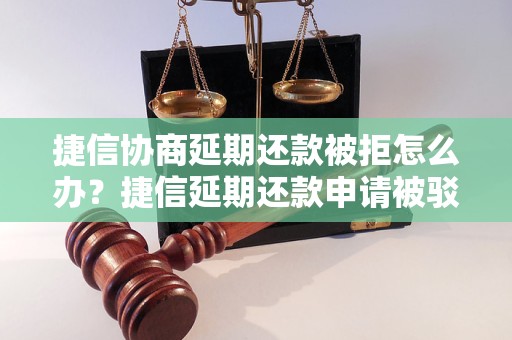 捷信协商延期还款被拒怎么办？捷信延期还款申请被驳